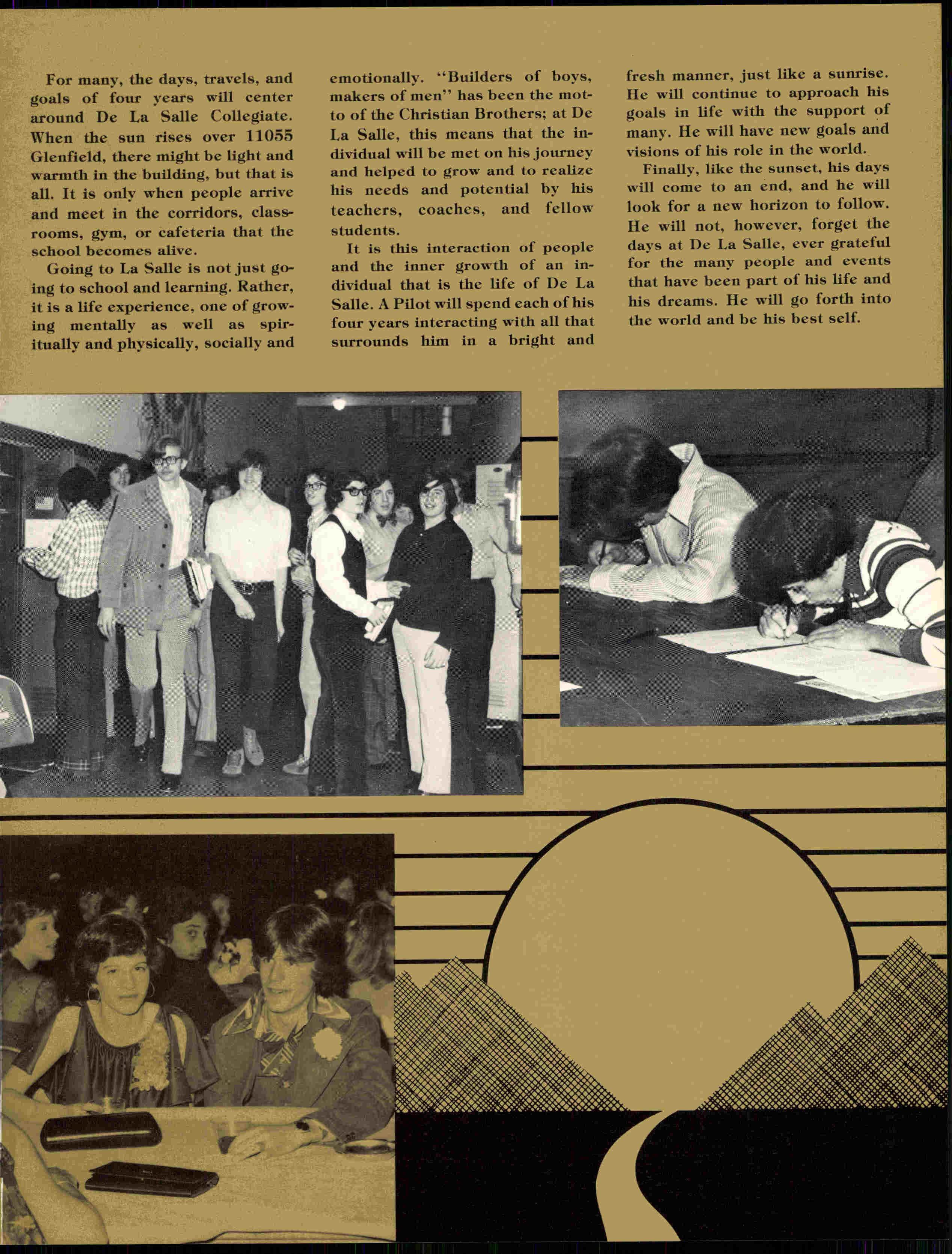 For many, the days, travels, and goals of four years will center around De La Salle Collegiate. When the sun rises over 11055 Glenfield, there might be light and warmth in the building, but that is all. It is only when people arrive and meet in the corridors, classrooms, gym, or cafeteria that the school becomes alive.

Going to La Salle is not just going to school and learning. Rather, it is a life experience, one of growing mentally as well as spiritually and physically, socially and emotionally. "Builders of boys, makers of men" has been the motto of the Christian Brothers; at De La Salle, this means that the individual will be met on his journey and helped to grow and to realize his needs and potential by his teachers, coaches, and fellow students.

It is this interaction of people and the inner growth of an individual that is the life of De La Salle. A Pilot will spend each of his four years interacting with all that surrounds him in a bright and fresh manner, just like a sunrise. He will continue to approach his goals in life with the support of many. He will have new goals and visions of his role in the world.

Finally, like the sunset, his days will come to an end, and he will look for a new horizon to follow. He will not, however, forget the days at De La Salle, ever grateful for the many people and events that have been part of his life and his dreams. He will go forth into the world and be his best self.